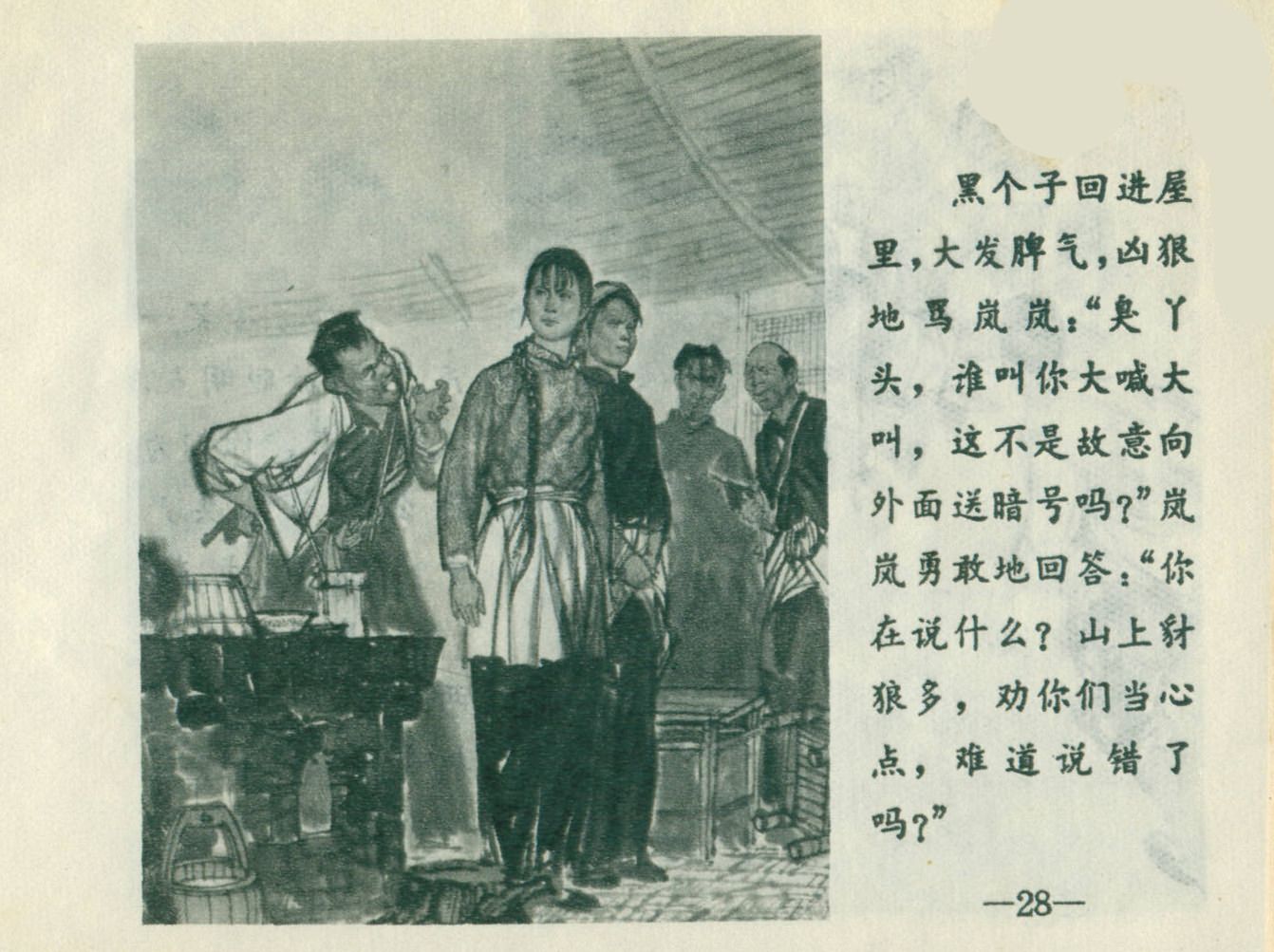 黑个子回进屋里，大发脾气，凶狠地骂岚岚：“臭丫头，谁叫你大喊大叫，这不是故意向外面送暗号吗？”岚岚勇敢地回答：“你在说什么？山上豺狼多，劝你们当心点，难道说错了吗？”

—28—